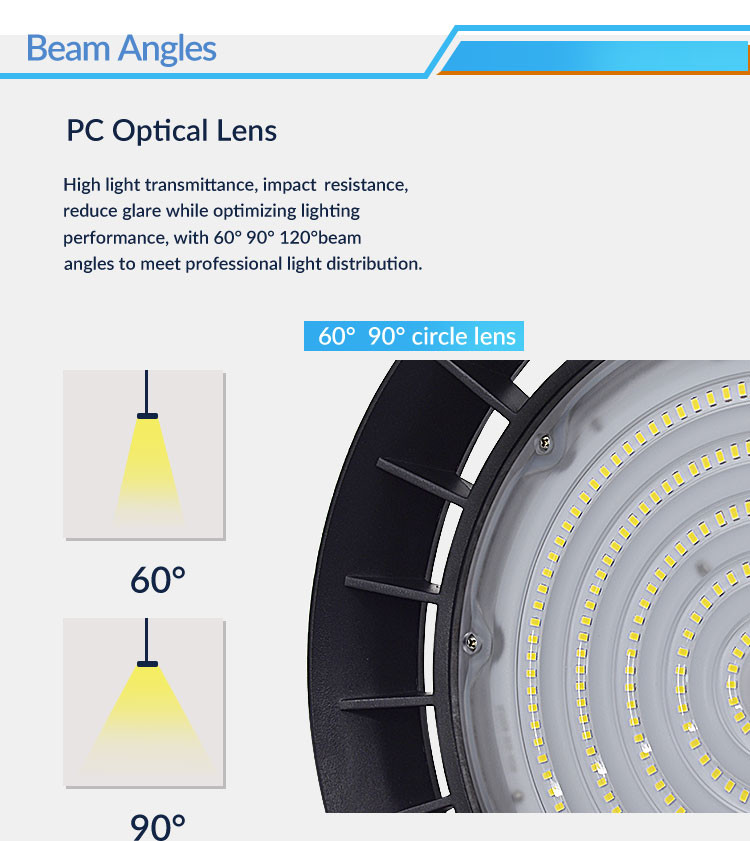 Beam Angles

PC Optical Lens

High light transmittance, impact resistance, reduce glare while optimizing lighting performance, with 60° 90° 120°beam angles to meet professional light distribution.

60° 90° circle lens

60°

90°